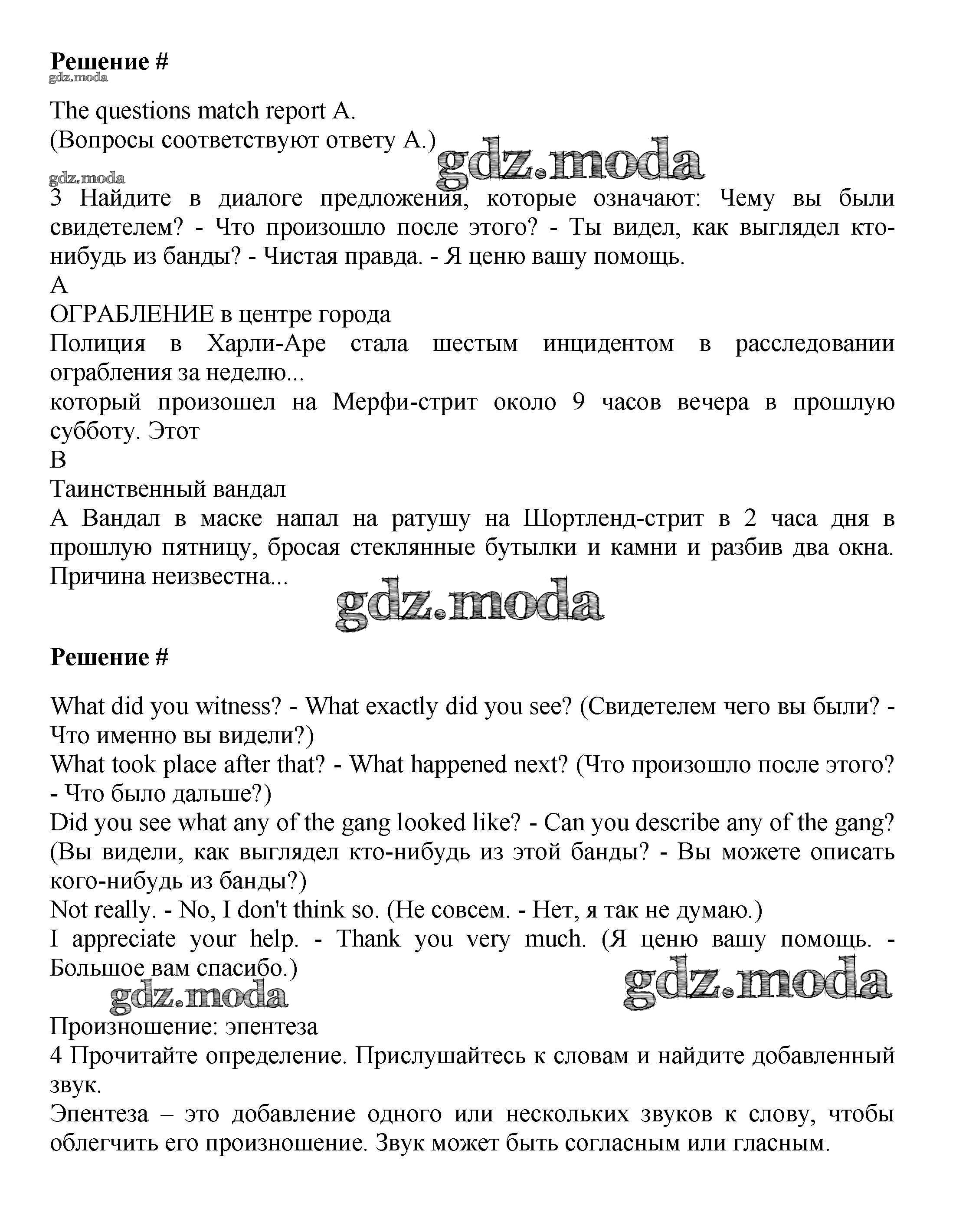 **Решение #**
gdz.moda

The questions match report A.
(Вопросы соответствуют ответу А.)
gdz.moda
gdz.moda
3 Найдите в диалоге предложения, которые означают: Чему вы были свидетелем? - Что произошло после этого? - Ты видел, как выглядел кто-нибудь из банды? - Чистая правда. - Я ценю вашу помощь.
A
ОГРАБЛЕНИЕ в центре города
Полиция в Харли-Аре стала шестым инцидентом в расследовании ограбления за неделю...
который произошел на Мерфи-стрит около 9 часов вечера в прошлую субботу. Этот
B
Таинственный вандал
А Вандал в маске напал на ратушу на Шортленд-стрит в 2 часа дня в прошлую пятницу, бросая стеклянные бутылки и камни и разбив два окна. Причина неизвестна...
gdz.moda

**Решение #**

What did you witness? - What exactly did you see? (Свидетелем чего вы были? - Что именно вы видели?)
What took place after that? - What happened next? (Что произошло после этого? - Что было дальше?)
Did you see what any of the gang looked like? - Can you describe any of the gang? (Вы видели, как выглядел кто-нибудь из этой банды? - Вы можете описать кого-нибудь из банды?)
Not really. - No, I don't think so. (Не совсем. - Нет, я так не думаю.)
I appreciate your help. - Thank you very much. (Я ценю вашу помощь. - Большое вам спасибо.)
gdz.moda
gdz.moda
Произношение: эпентеза
4 Прочитайте определение. Прислушайтесь к словам и найдите добавленный звук.
Эпентеза – это добавление одного или нескольких звуков к слову, чтобы облегчить его произношение. Звук может быть согласным или гласным.